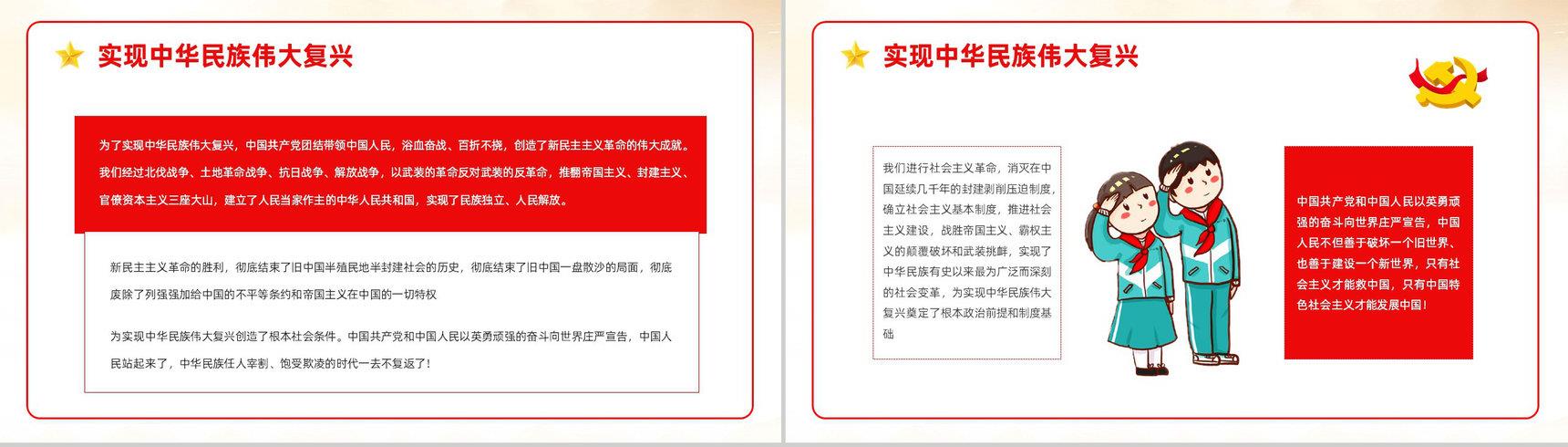 实现中华民族伟大复兴

为了实现中华民族伟大复兴，中国共产党团结带领中国人民，浴血奋战、百折不挠，创造了新民主主义革命的伟大成就。我们经过北伐战争、土地革命战争、抗日战争、解放战争，以武装的革命反对武装的反革命，推翻帝国主义、封建主义、官僚资本主义三座大山，建立了人民当家作主的中华人民共和国，实现了民族独立、人民解放。

新民主主义革命的胜利，彻底结束了旧中国半殖民地半封建社会的历史，彻底结束了旧中国一盘散沙的局面，彻底废除了列强强加给中国的不平等条约和帝国主义在中国的一切特权

为实现中华民族伟大复兴创造了根本社会条件。中国共产党和中国人民以英勇顽强的奋斗向世界庄严宣告，中国人民站起来了，中华民族任人宰割、饱受欺凌的时代一去不复返了！

实现中华民族伟大复兴

我们进行社会主义革命，消灭在中国延续几千年的封建剥削压迫制度，确立社会主义基本制度，推进社会主义建设，战胜帝国主义、霸权主义的颠覆破坏和武装挑衅，实现了中华民族有史以来最为广泛而深刻的社会变革，为实现中华民族伟大复兴奠定了根本政治前提和制度基础

中国共产党和中国人民以英勇顽强的奋斗向世界庄严宣告，中国人民不但善于破坏一个旧世界、也善于建设一个新世界，只有社会主义才能救中国，只有中国特色社会主义才能发展中国！